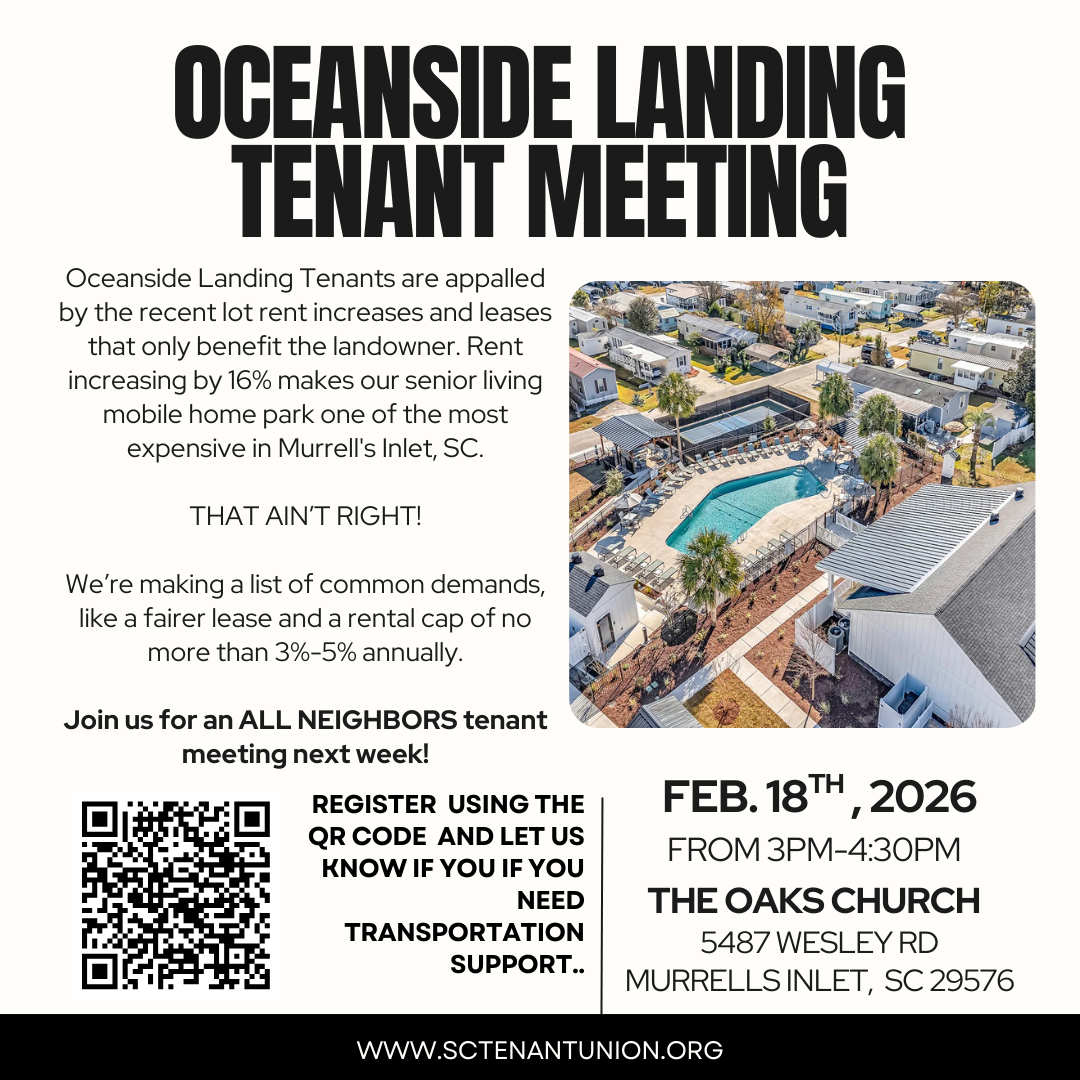 OCEANSIDE LANDING TENANT MEETING

Oceanside Landing Tenants are appalled by the recent lot rent increases and leases that only benefit the landowner. Rent increasing by 16% makes our senior living mobile home park one of the most expensive in Murrell's Inlet, SC.

THAT AIN'T RIGHT!

We're making a list of common demands, like a fairer lease and a rental cap of no more than 3%-5% annually.

Join us for an ALL NEIGHBORS tenant meeting next week!

REGISTER USING THE QR CODE AND LET US KNOW IF YOU IF YOU NEED TRANSPORTATION SUPPORT..

FEB. 18$^{TH}$ , 2026

FROM 3PM-4:30PM

THE OAKS CHURCH

5487 WESLEY RD

MURRELLS INLET, SC 29576

WWW.SCTENANTUNION.ORG